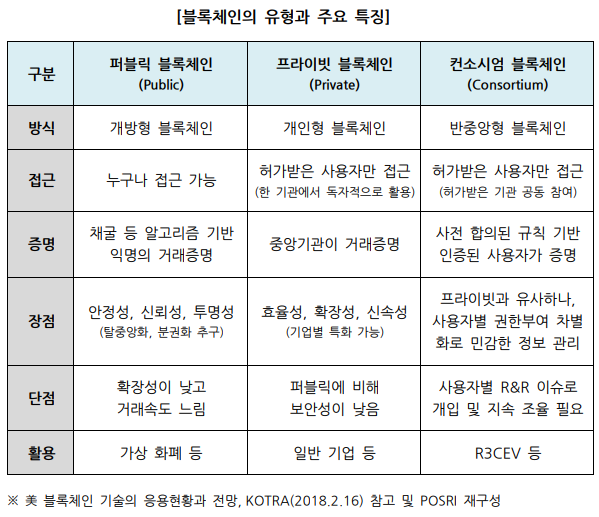 [블록체인의 유형과 주요 특징]

| 구분 | 퍼블릭 블록체인 (Public) | 프라이빗 블록체인 (Private) | 컨소시엄 블록체인 (Consortium) |
|---|---|---|---|
| 방식 | 개방형 블록체인 | 개인형 블록체인 | 반중앙형 블록체인 |
| 접근 | 누구나 접근 가능 | 허가받은 사용자만 접근 (한 기관에서 독자적으로 활용) | 허가받은 사용자만 접근 (허가받은 기관 공동 참여) |
| 증명 | 채굴 등 알고리즘 기반 익명의 거래증명 | 중앙기관이 거래증명 | 사전 합의된 규칙 기반 인증된 사용자가 증명 |
| 장점 | 안정성, 신뢰성, 투명성 (탈중앙화, 분권화 추구) | 효율성, 확장성, 신속성 (기업별 특화 가능) | 프라이빗과 유사하나, 사용자별 권한부여 차별화로 민감한 정보 관리 |
| 단점 | 확장성이 낮고 거래속도 느림 | 퍼블릭에 비해 보안성이 낮음 | 사용자별 R&R 이슈로 개입 및 지속 조율 필요 |
| 활용 | 가상 화폐 등 | 일반 기업 등 | R3CEV 등 |

※ 美 블록체인 기술의 응용현황과 전망, KOTRA(2018.2.16) 참고 및 POSRI 재구성